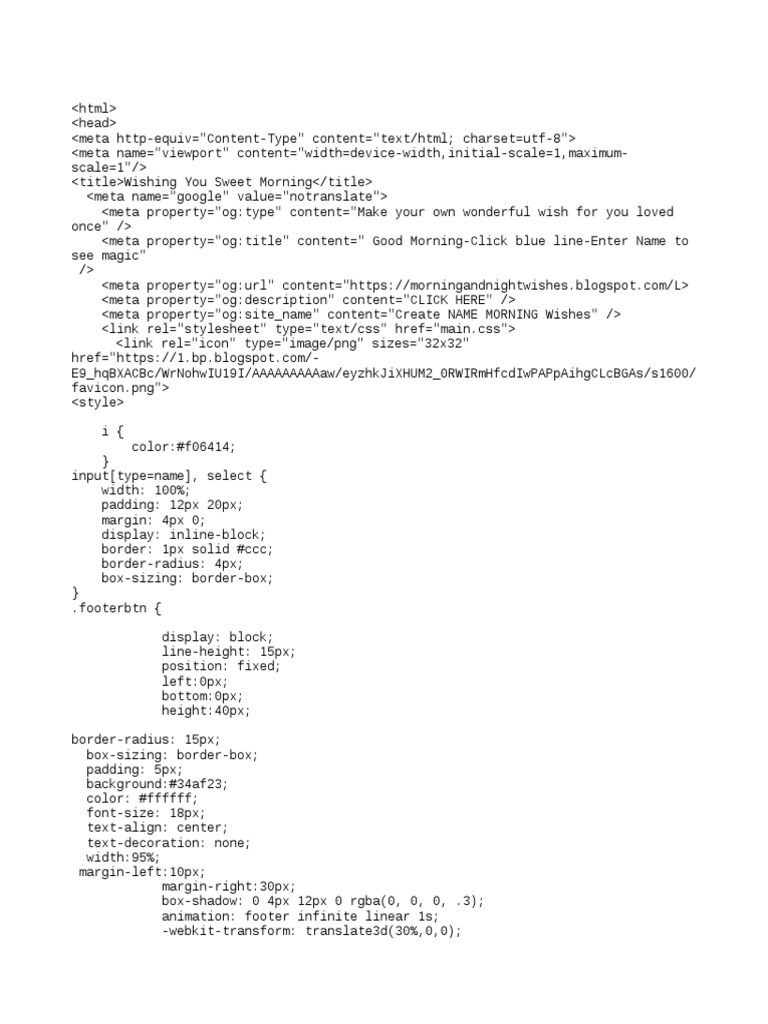 <html>
<head>
<meta http-equiv="Content-Type" content="text/html; charset=utf-8">
<meta name="viewport" content="width=device-width,initial-scale=1,maximum-scale=1"/>
<title>Wishing You Sweet Morning</title>
  <meta name="google" value="notranslate">
    <meta property="og:type" content="Make your own wonderful wish for you loved once" />
    <meta property="og:title" content=" Good Morning-Click blue line-Enter Name to see magic"
 />
    <meta property="og:url" content="https://morningandnightwishes.blogspot.com/L>
    <meta property="og:description" content="CLICK HERE" />
    <meta property="og:site_name" content="Create NAME MORNING Wishes" />
    <link rel="stylesheet" type="text/css" href="main.css">
      <link rel="icon" type="image/png" sizes="32x32"
href="https://1.bp.blogspot.com/-E9_hqBXACBc/WrNohwIU19I/AAAAAAAAAaw/eyzhkJiXHUM2_0RWIRmHfcdIwPAPpAihgCLcBGAs/s1600/favicon.png">
<style>

    i {
        color:#f06414;
    }
input[type=name], select {
    width: 100%;
    padding: 12px 20px;
    margin: 4px 0;
    display: inline-block;
    border: 1px solid #ccc;
    border-radius: 4px;
    box-sizing: border-box;
}
.footerbtn {

            display: block;
            line-height: 15px;
            position: fixed;
            left:0px;
            bottom:0px;
            height:40px;

border-radius: 15px;
  box-sizing: border-box;
  padding: 5px;
  background:#34af23;
  color: #ffffff;
  font-size: 18px;
  text-align: center;
  text-decoration: none;
  width:95%;
 margin-left:10px;
            margin-right:30px;
            box-shadow: 0 4px 12px 0 rgba(0, 0, 0, .3);
            animation: footer infinite linear 1s;
            -webkit-transform: translate3d(30%,0,0);